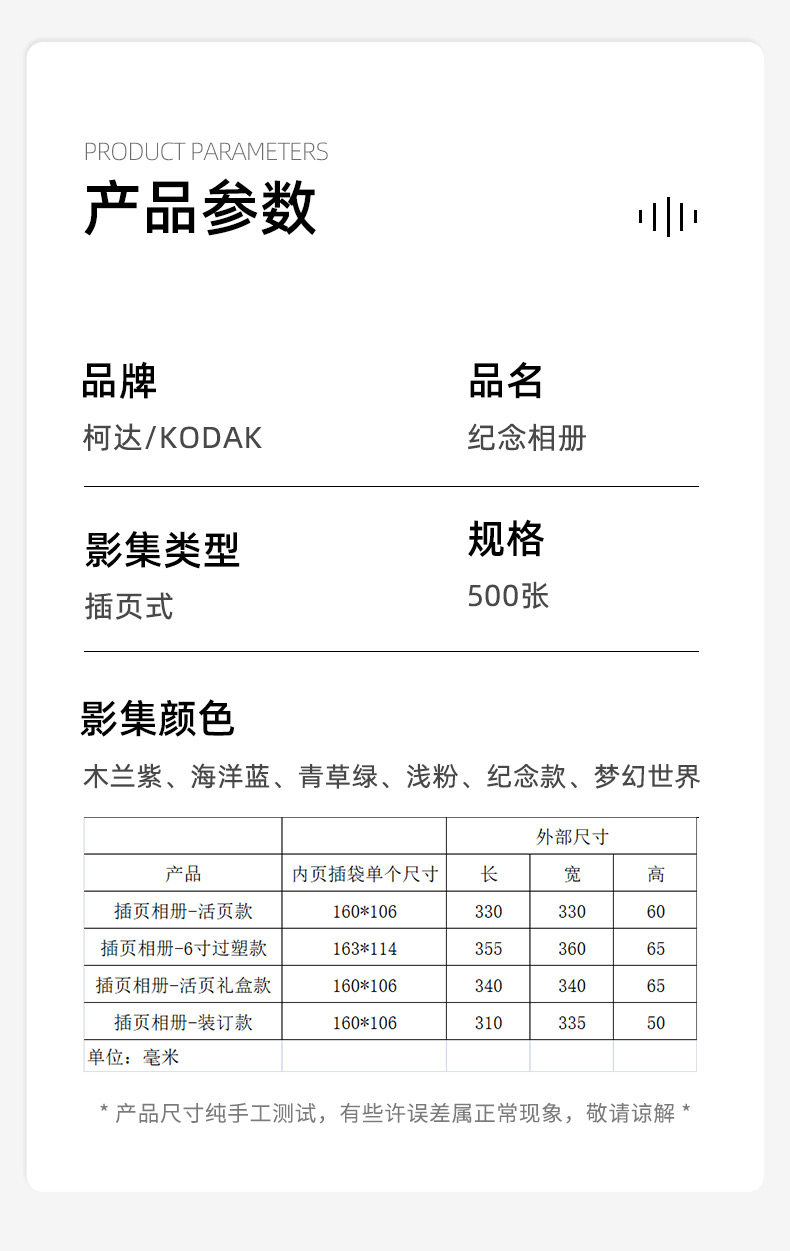 PRODUCT PARAMETERS
产品参数

品牌
柯达/KODAK

品名
纪念相册

影集类型
插页式

规格
500张

影集颜色
木兰紫、海洋蓝、青草绿、浅粉、纪念款、梦幻世界

| | | 外部尺寸 | | |
|---|---|---|---|---|
| 产品 | 内页插袋单个尺寸 | 长 | 宽 | 高 |
| 插页相册-活页款 | 160*106 | 330 | 330 | 60 |
| 插页相册-6寸过塑款 | 163*114 | 355 | 360 | 65 |
| 插页相册-活页礼盒款 | 160*106 | 340 | 340 | 65 |
| 插页相册-装订款 | 160*106 | 310 | 335 | 50 |
| 单位：毫米 | | | | |

* 产品尺寸纯手工测试，有些许误差属正常现象，敬请谅解 *